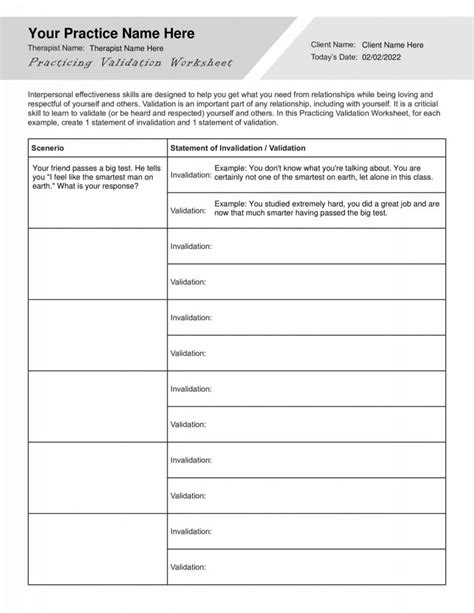 Your Practice Name Here
Therapist Name: Therapist Name Here
Practicing Validation Worksheet

Client Name: Client Name Here
Today's Date: 02/02/2022

Interpersonal effectiveness skills are designed to help you get what you need from relationships while being loving and respectful of yourself and others. Validation is an important part of any relationship, including with yourself. It is a criticial skill to learn to validate (or be heard and respected) yourself and others. In this Practicing Validation Worksheet, for each example, create 1 statement of invalidation and 1 statement of validation.

| Scenerio | Statement of Invalidation / Validation |
|---|---|
| Your friend passes a big test. He tells you "I feel like the smartest man on earth." What is your response? | Invalidation: Example: You don't know what you're talking about. You are certainly not one of the smartest on earth, let alone in this class. |
| | Validation: Example: You studied extremely hard, you did a great job and are now that much smarter having passed the big test. |
| | Invalidation: |
| | Validation: |
| | Invalidation: |
| | Validation: |
| | Invalidation: |
| | Validation: |
| | Invalidation: |
| | Validation: |
| | Invalidation: |
| | Validation: |